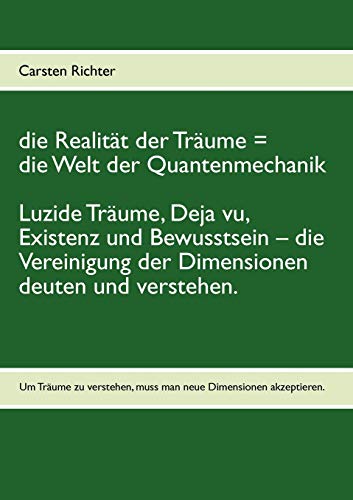 Carsten Richter

die Realität der Träume =
die Welt der Quantenmechanik

Luzide Träume, Deja vu, Existenz und Bewusstsein – die Vereinigung der Dimensionen deuten und verstehen.

Um Träume zu verstehen, muss man neue Dimensionen akzeptieren.